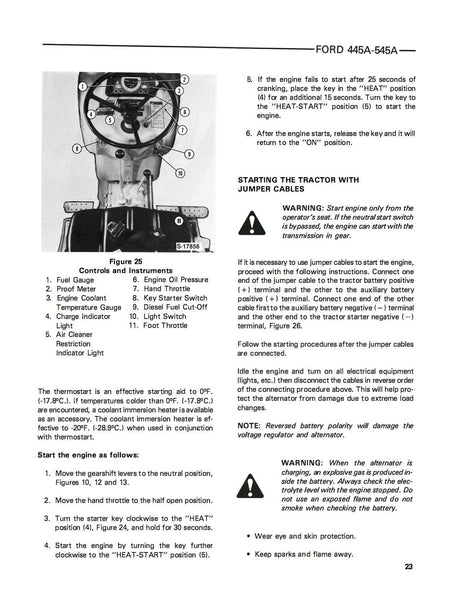 FORD 445A-545A

1
2
3
4
5
6
7
8
9
10
11
S-17856

Figure 25
Controls and Instruments

1. Fuel Gauge
2. Proof Meter
3. Engine Coolant Temperature Gauge
4. Charge Indicator Light
5. Air Cleaner Restriction Indicator Light
6. Engine Oil Pressure
7. Hand Throttle
8. Key Starter Switch
9. Diesel Fuel Cut-Off
10. Light Switch
11. Foot Throttle

The thermostart is an effective starting aid to 0ºF. (-17.8ºC.). If temperatures colder than 0ºF. (-17.8ºC.) are encountered, a coolant immersion heater is available as an accessory. The coolant immersion heater is effective to -20ºF. (-28.9ºC.) when used in conjunction with thermostart.

Start the engine as follows:

1. Move the gearshift levers to the neutral position, Figures 10, 12 and 13.

2. Move the hand throttle to the half open position.

3. Turn the starter key clockwise to the "HEAT" position (4), Figure 24, and hold for 30 seconds.

4. Start the engine by turning the key further clockwise to the "HEAT-START" position (5).

5. If the engine fails to start after 25 seconds of cranking, place the key in the "HEAT" position (4) for an additional 15 seconds. Turn the key to the "HEAT-START" position (5) to start the engine.

6. After the engine starts, release the key and it will return to the "ON" position.

STARTING THE TRACTOR WITH JUMPER CABLES

WARNING: Start engine only from the operator's seat. If the neutral start switch is bypassed, the engine can start with the transmission in gear.

If it is necessary to use jumper cables to start the engine, proceed with the following instructions. Connect one end of the jumper cable to the tractor battery positive (+) terminal and the other to the auxiliary battery positive (+) terminal. Connect one end of the other cable first to the auxiliary battery negative (−) terminal and the other end to the tractor starter negative (−) terminal, Figure 26.

Follow the starting procedures after the jumper cables are connected.

Idle the engine and turn on all electrical equipment (lights, etc.) then disconnect the cables in reverse order of the connecting procedure above. This will help protect the alternator from damage due to extreme load changes.

NOTE: Reversed battery polarity will damage the voltage regulator and alternator.

WARNING: When the alternator is charging, an explosive gas is produced inside the battery. Always check the electrolyte level with the engine stopped. Do not use an exposed flame and do not smoke when checking the battery.

• Wear eye and skin protection.

• Keep sparks and flame away.

23